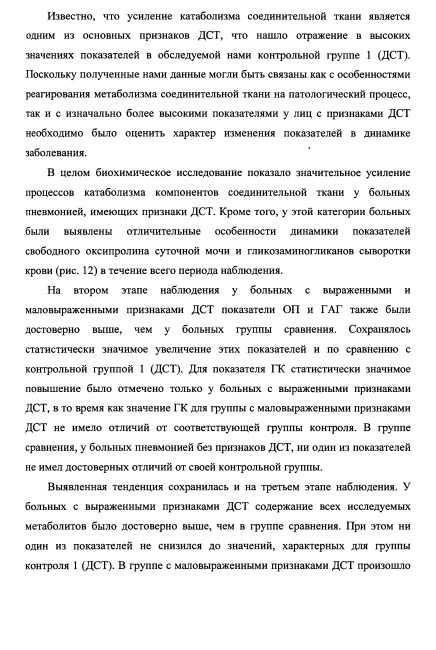 Известно, что усиление катаболизма соединительной ткани является одним из основных признаков ДСТ, что нашло отражение в высоких значениях показателей в обследуемой нами контрольной группе 1 (ДСТ). Поскольку полученные нами данные могли быть связаны как с особенностями реагирования метаболизма соединительной ткани на патологический процесс, так и с изначально более высокими показателями у лиц с признаками ДСТ необходимо было оценить характер изменения показателей в динамике заболевания.

В целом биохимическое исследование показало значительное усиление процессов катаболизма компонентов соединительной ткани у больных пневмонией, имеющих признаки ДСТ. Кроме того, у этой категории больных были выявлены отличительные особенности динамики показателей свободного оксипролина суточной мочи и гликозаминогликанов сыворотки крови (рис. 12) в течение всего периода наблюдения.

На втором этапе наблюдения у больных с выраженными и маловыраженными признаками ДСТ показатели ОП и ГАГ также были достоверно выше, чем у больных группы сравнения. Сохранялось статистически значимое увеличение этих показателей и по сравнению с контрольной группой 1 (ДСТ). Для показателя ГК статистически значимое повышение было отмечено только у больных с выраженными признаками ДСТ, в то время как значение ГК для группы с маловыраженными признаками ДСТ не имело отличий от соответствующей группы контроля. В группе сравнения, у больных пневмонией без признаков ДСТ, ни один из показателей не имел достоверных отличий от своей контрольной группы.

Выявленная тенденция сохранилась и на третьем этапе наблюдения. У больных с выраженными признаками ДСТ содержание всех исследуемых метаболитов было достоверно выше, чем в группе сравнения. При этом ни один из показателей не снизился до значений, характерных для группы контроля 1 (ДСТ). В группе с маловыраженными признаками ДСТ произошло